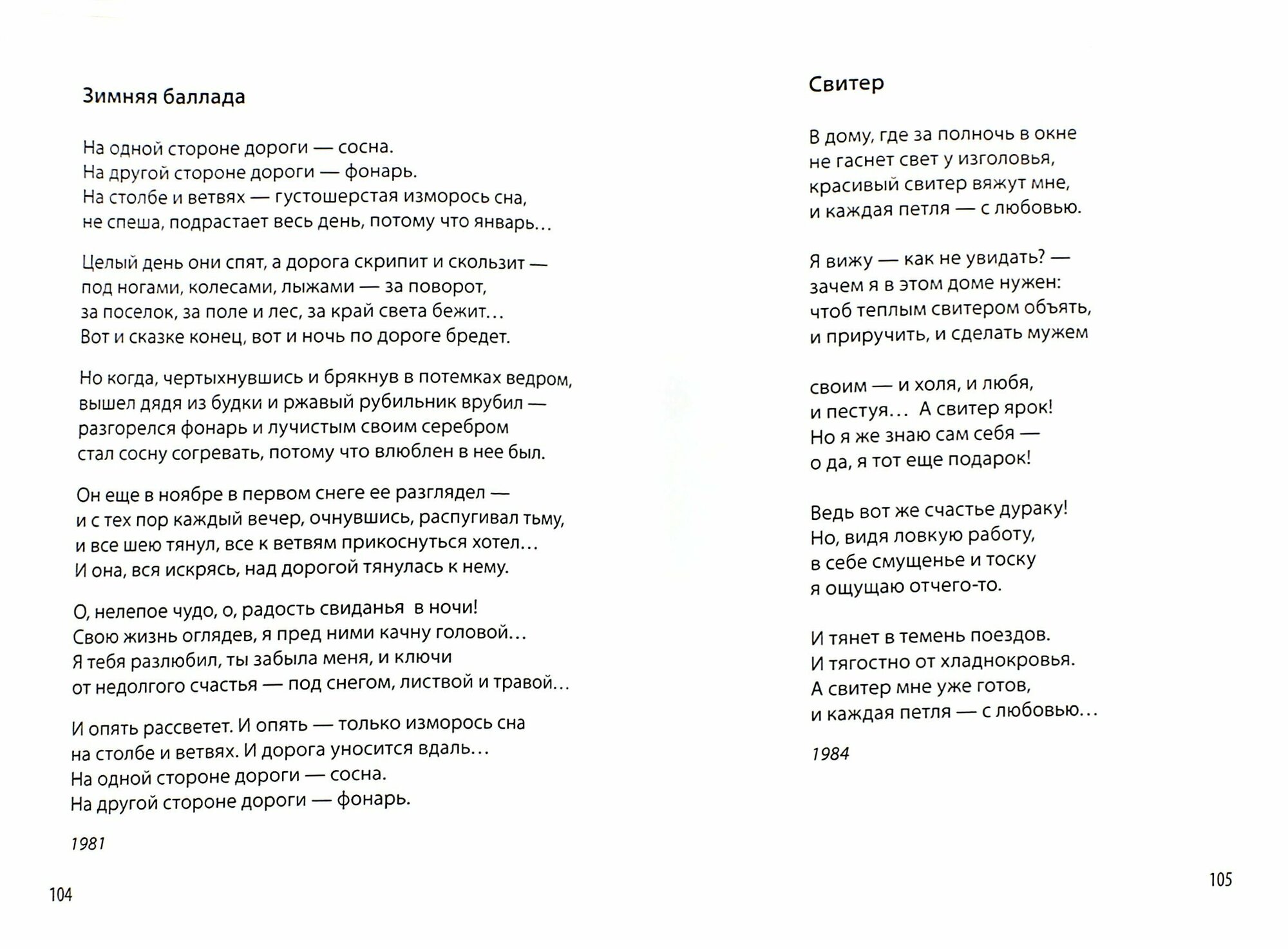 Зимняя баллада

На одной стороне дороги — сосна.
На другой стороне дороги — фонарь.
На столбе и ветвях — густошерстая изморось сна,
не спеша, подрастает весь день, потому что январь...

Целый день они спят, а дорога скрипит и скользит —
под ногами, колесами, лыжами — за поворот,
за поселок, за поле и лес, за край света бежит...
Вот и сказке конец, вот и ночь по дороге бредет.

Но когда, чертыхнувшись и брякнув в потемках ведром,
вышел дядя из будки и ржавый рубильник врубил —
разгорелся фонарь и лучистым своим серебром
стал сосну согревать, потому что влюблен в нее был.

Он еще в ноябре в первом снеге ее разглядел —
и с тех пор каждый вечер, очнувшись, распугивал тьму,
и все шею тянул, все к ветвям прикоснуться хотел...
И она, вся искрясь, над дорогой тянулась к нему.

О, нелепое чудо, о, радость свиданья в ночи!
Свою жизнь оглядев, я пред ними качну головой...
Я тебя разлюбил, ты забыла меня, и ключи
от недолгого счастья — под снегом, листвой и травой...

И опять рассветет. И опять — только изморось сна
на столбе и ветвях. И дорога уносится вдаль...
На одной стороне дороги — сосна.
На другой стороне дороги — фонарь.

1981

104

Свитер

В дому, где за полночь в окне
не гаснет свет у изголовья,
красивый свитер вяжут мне,
и каждая петля — с любовью.

Я вижу — как не увидать? —
зачем я в этом доме нужен:
чтоб теплым свитером объять,
и приручить, и сделать мужем

своим — и холя, и любя,
и пестуя... А свитер ярок!
Но я же знаю сам себя —
о да, я тот еще подарок!

Ведь вот же счастье дураку!
Но, видя ловкую работу,
в себе смущенье и тоску
я ощущаю отчего-то.

И тянет в темень поездов.
И тягостно от хладнокровья.
А свитер мне уже готов,
и каждая петля — с любовью...

1984

105